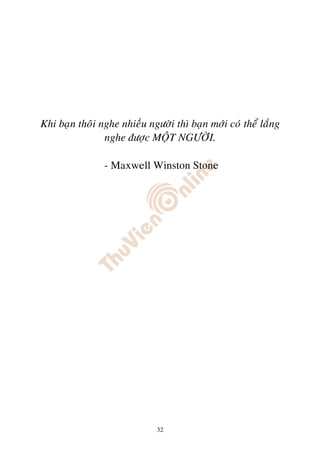 Khi bạn thôi nghe nhiều người thì bạn mới có thể lắng nghe được MỘT NGƯỜI.

- Maxwell Winston Stone

ThuVienOnline

32